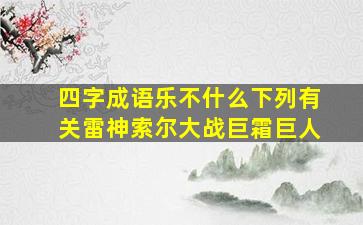 四字成语乐不什么下列有关雷神索尔大战巨霜巨人